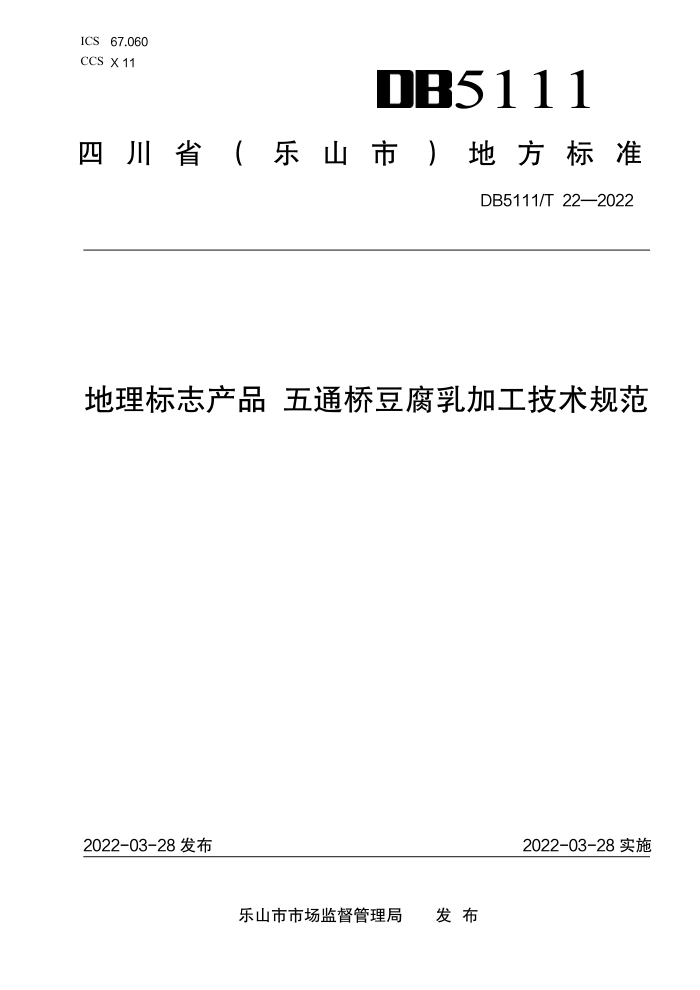 ICS 67.060
CCS X 11

DB5111

四川省（乐山市）地方标准

DB5111/T 22—2022

地理标志产品 五通桥豆腐乳加工技术规范

2022-03-28 发布

2022-03-28 实施

乐山市市场监督管理局 发布